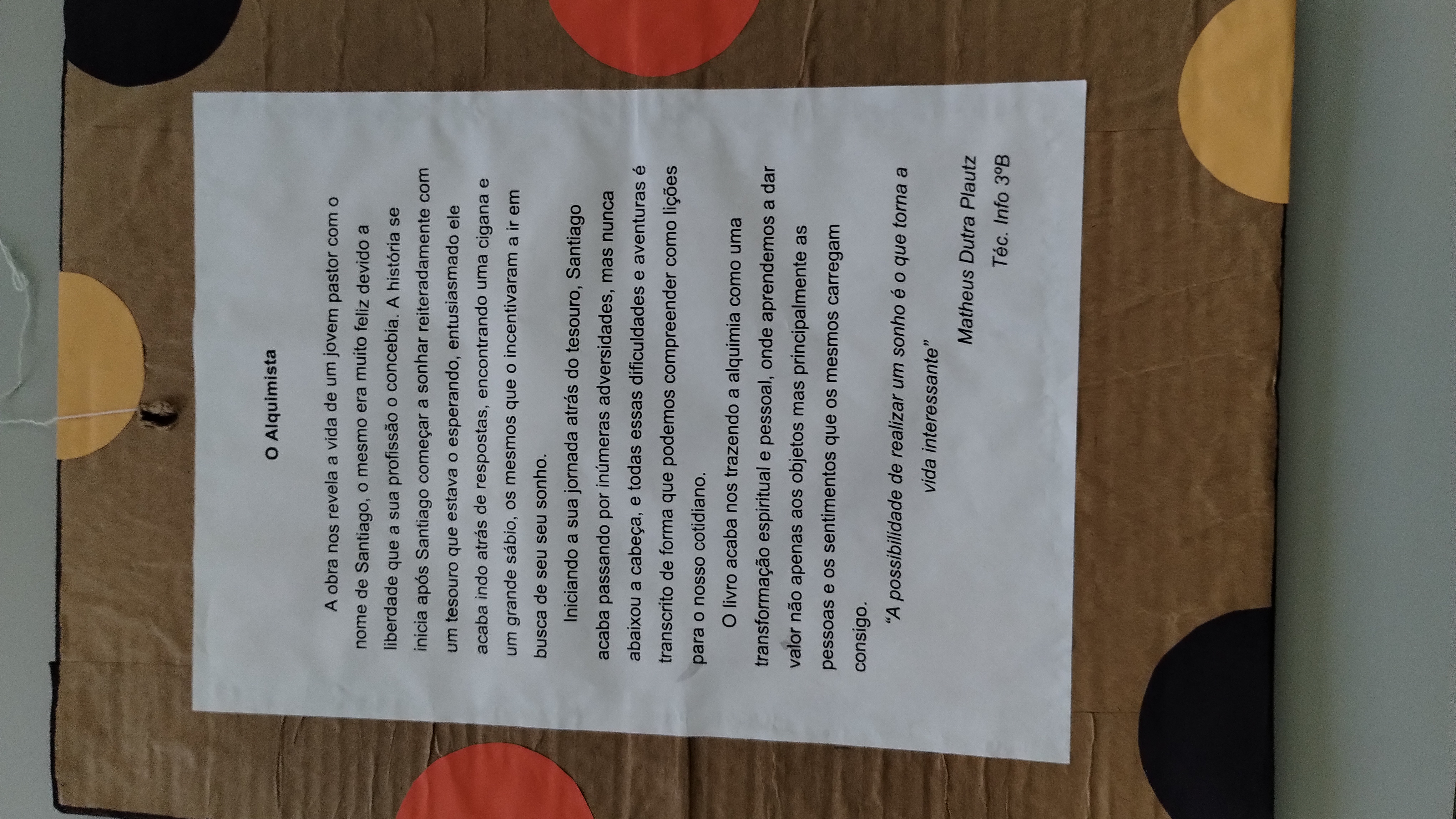 O Alquimista

A obra nos revela a vida de um jovem pastor com o nome de Santiago, o mesmo era muito feliz devido a liberdade que a sua profissão o concebia. A história se inicia após Santiago começar a sonhar reiteradamente com um tesouro que estava o esperando, entusiasmado ele acaba indo atrás de respostas, encontrando uma cigana e um grande sábio, os mesmos que o incentivaram a ir em busca de seu seu sonho.

Iniciando a sua jornada atrás do tesouro, Santiago acaba passando por inúmeras adversidades, mas nunca abaixou a cabeça, e todas essas dificuldades e aventuras é transcrito de forma que podemos compreender como lições para o nosso cotidiano.

O livro acaba nos trazendo a alquimia como uma transformação espiritual e pessoal, onde aprendemos a dar valor não apenas aos objetos mas principalmente as pessoas e os sentimentos que os mesmos carregam consigo.

"A possibilidade de realizar um sonho é o que torna a vida interessante"

Matheus Dutra Plautz

Téc. Info 3ºB